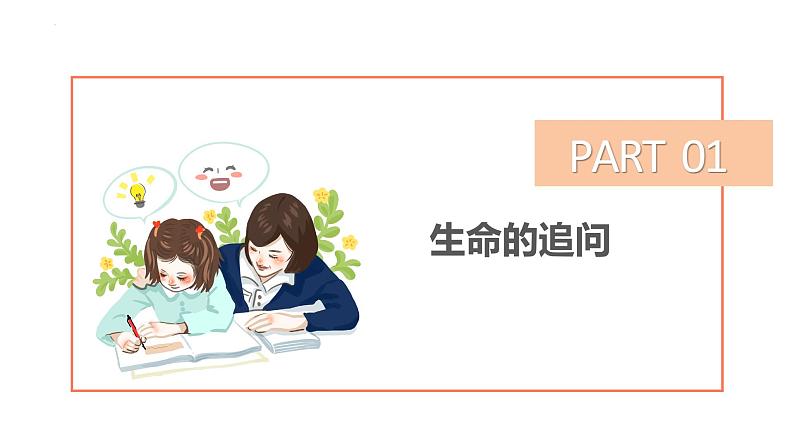 PART 01

生命的追问